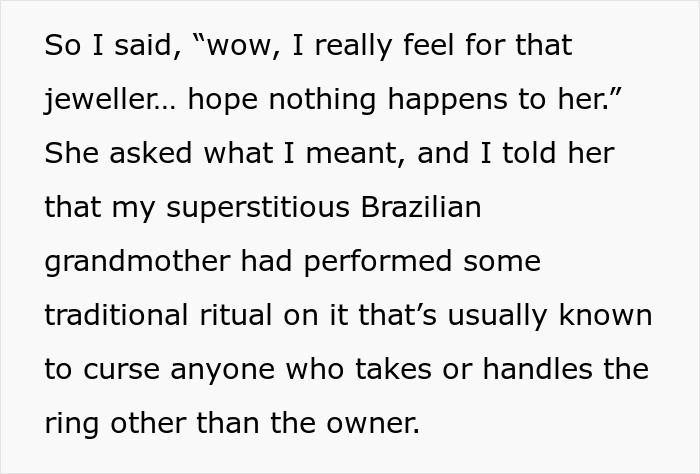 So I said, “wow, I really feel for that jeweller… hope nothing happens to her.” She asked what I meant, and I told her that my superstitious Brazilian grandmother had performed some traditional ritual on it that’s usually known to curse anyone who takes or handles the ring other than the owner.